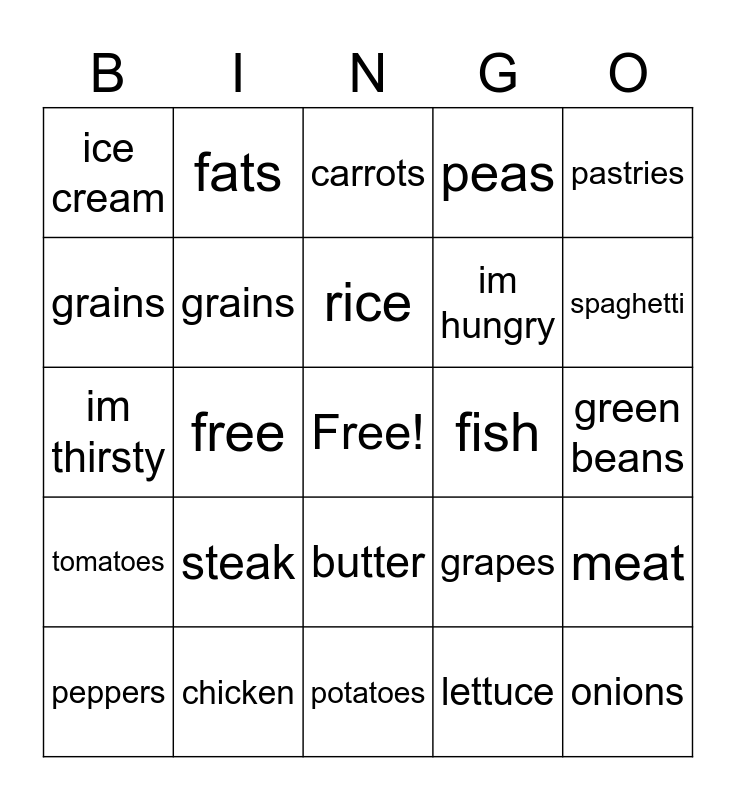 | B | I | N | G | O |
|---|---|---|---|---|
| ice cream | fats | carrots | peas | pastries |
| grains | grains | rice | im hungry | spaghetti |
| im thirsty | free | Free! | fish | green beans |
| tomatoes | steak | butter | grapes | meat |
| peppers | chicken | potatoes | lettuce | onions |